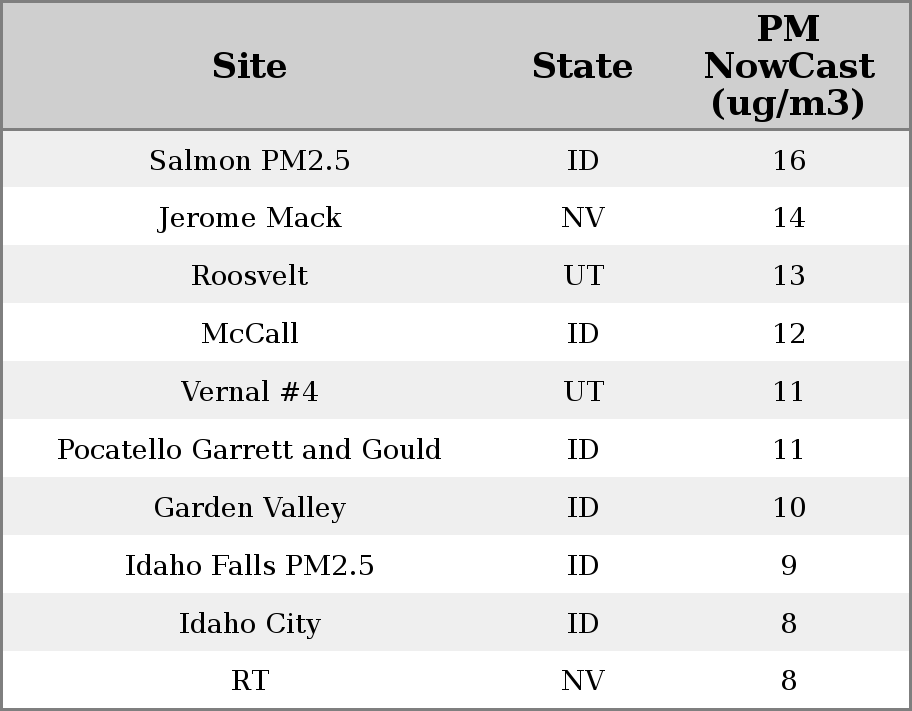 | Site | State | PM NowCast (ug/m3) |
|---|---|---|
| Salmon PM2.5 | ID | 16 |
| Jerome Mack | NV | 14 |
| Roosvelt | UT | 13 |
| McCall | ID | 12 |
| Vernal #4 | UT | 11 |
| Pocatello Garrett and Gould | ID | 11 |
| Garden Valley | ID | 10 |
| Idaho Falls PM2.5 | ID | 9 |
| Idaho City | ID | 8 |
| RT | NV | 8 |